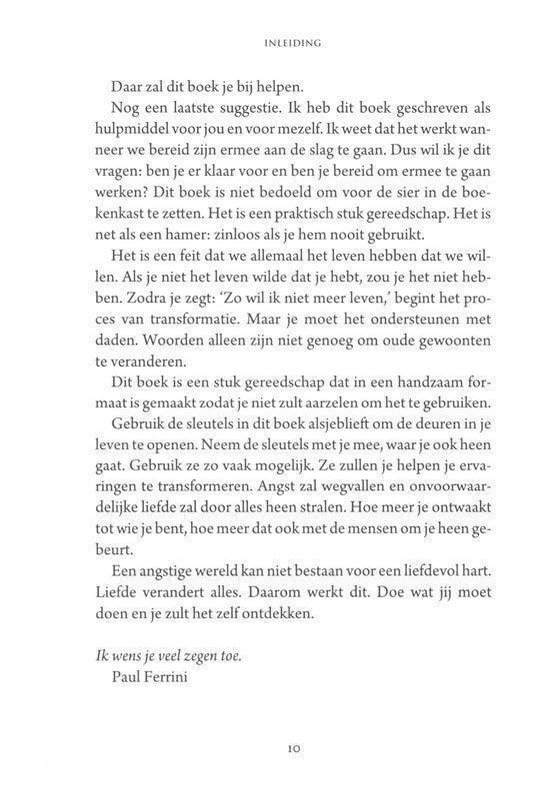 INLEIDING

Daar zal dit boek je bij helpen.

Nog een laatste suggestie. Ik heb dit boek geschreven als hulpmiddel voor jou en voor mezelf. Ik weet dat het werkt wanneer we bereid zijn ermee aan de slag te gaan. Dus wil ik je dit vragen: ben je er klaar voor en ben je bereid om ermee te gaan werken? Dit boek is niet bedoeld om voor de sier in de boekenkast te zetten. Het is een praktisch stuk gereedschap. Het is net als een hamer: zinloos als je hem nooit gebruikt.

Het is een feit dat we allemaal het leven hebben dat we willen. Als je niet het leven wilde dat je hebt, zou je het niet hebben. Zodra je zegt: 'Zo wil ik niet meer leven,' begint het proces van transformatie. Maar je moet het ondersteunen met daden. Woorden alleen zijn niet genoeg om oude gewoonten te veranderen.

Dit boek is een stuk gereedschap dat in een handzaam formaat is gemaakt zodat je niet zult aarzelen om het te gebruiken.

Gebruik de sleutels in dit boek alsjeblieft om de deuren in je leven te openen. Neem de sleutels met je mee, waar je ook heen gaat. Gebruik ze zo vaak mogelijk. Ze zullen je helpen je ervaringen te transformeren. Angst zal wegvallen en onvoorwaardelijke liefde zal door alles heen stralen. Hoe meer je ontwaakt tot wie je bent, hoe meer dat ook met de mensen om je heen gebeurt.

Een angstige wereld kan niet bestaan voor een liefdevol hart. Liefde verandert alles. Daarom werkt dit. Doe wat jij moet doen en je zult het zelf ontdekken.

Ik wens je veel zegen toe.
Paul Ferrini

10